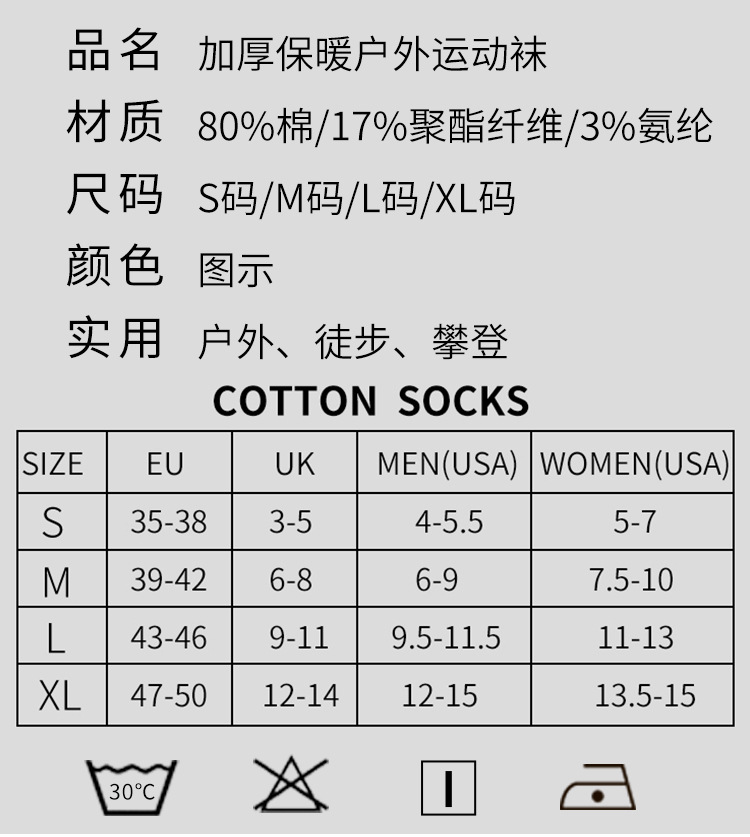 品名 加厚保暖户外运动袜
材质 80%棉/17%聚酯纤维/3%氨纶
尺码 S码/M码/L码/XL码
颜色 图示
实用 户外、徒步、攀登

COTTON SOCKS

| SIZE | EU | UK | MEN(USA) | WOMEN(USA) |
|---|---|---|---|---|
| S | 35-38 | 3-5 | 4-5.5 | 5-7 |
| M | 39-42 | 6-8 | 6-9 | 7.5-10 |
| L | 43-46 | 9-11 | 9.5-11.5 | 11-13 |
| XL | 47-50 | 12-14 | 12-15 | 13.5-15 |

30°C